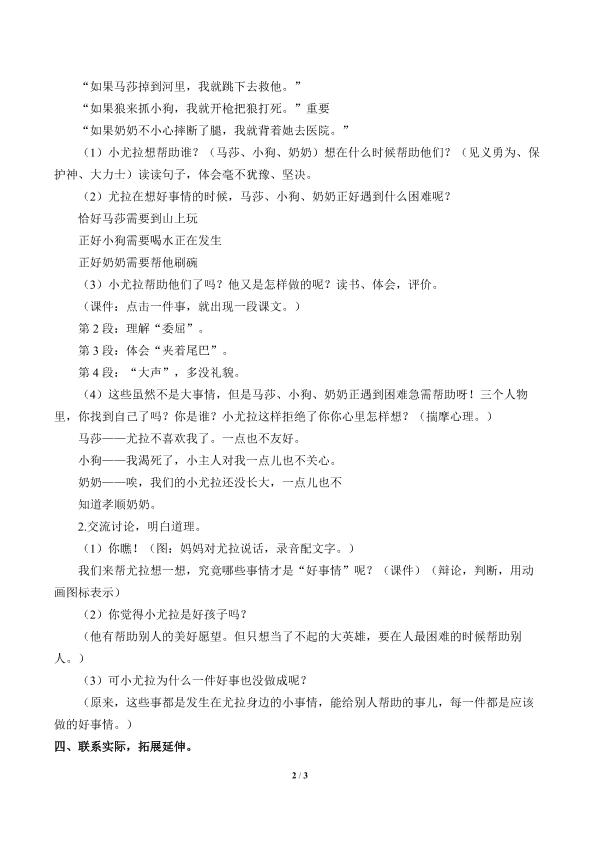 “如果马莎掉到河里，我就跳下去救他。”

“如果狼来抓小狗，我就开枪把狼打死。”重要

“如果奶奶不小心摔断了腿，我就背着她去医院。”

（1）小尤拉想帮助谁？（马莎、小狗、奶奶）想在什么时候帮助他们？（见义勇为、保护神、大力士）读读句子，体会毫不犹豫、坚决。

（2）尤拉在想好事情的时候，马莎、小狗、奶奶正好遇到什么困难呢？

恰好马莎需要到山上玩

正好小狗需要喝水正在发生

正好奶奶需要帮他刷碗

（3）小尤拉帮助他们了吗？他又是怎样做的呢？读书、体会，评价。

（课件：点击一件事，就出现一段课文。）

第2段：理解“委屈”。

第3段：体会“夹着尾巴”。

第4段：“大声”，多没礼貌。

（4）这些虽然不是大事情，但是马莎、小狗、奶奶正遇到困难急需帮助呀！三个人物里，你找到自己了吗？你是谁？小尤拉这样拒绝了你你心里怎样想？（揣摩心理。）

马莎——尤拉不喜欢我了。一点也不友好。

小狗——我渴死了，小主人对我一点儿也不关心。

奶奶——唉，我们的小尤拉还没长大，一点儿也不知道孝顺奶奶。

2.交流讨论，明白道理。

（1）你瞧！（图：妈妈对尤拉说话，录音配文字。）

我们来帮尤拉想一想，究竟哪些事情才是“好事情”呢？（课件）（辩论，判断，用动画图标表示）

（2）你觉得小尤拉是好孩子吗？

（他有帮助别人的美好愿望。但只想当了不起的大英雄，要在人最困难的时候帮助别人。）

（3）可小尤拉为什么一件好事也没做成呢？

（原来，这些事都是发生在尤拉身边的小事情，能给别人帮助的事儿，每一件都是应该做的好事情。）

四、联系实际，拓展延伸。

2 / 3